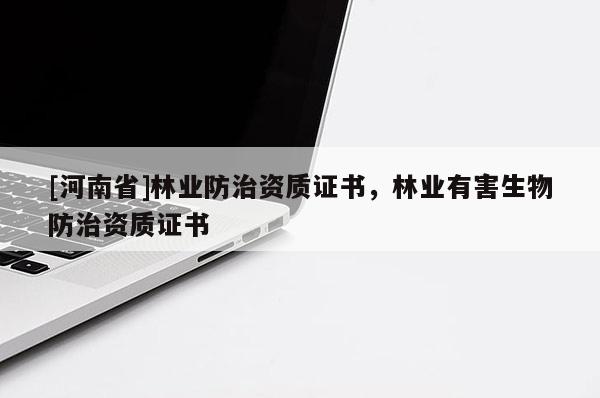 [河南省]林业防治资质证书，林业有害生物防治资质证书